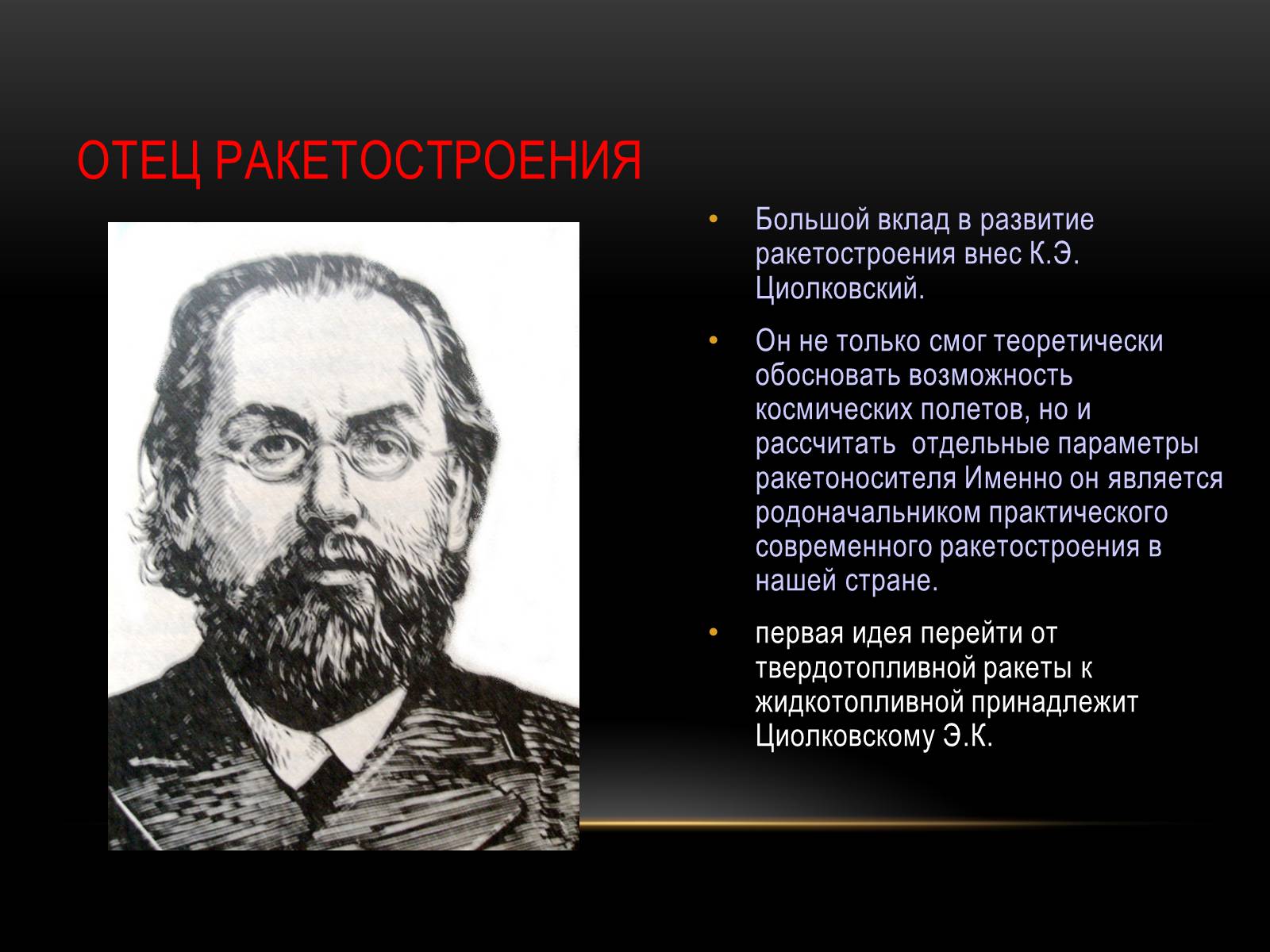 ОТЕЦ РАКЕТОСТРОЕНИЯ

• Большой вклад в развитие ракетостроения внес К.Э. Циолковский.

• Он не только смог теоретически обосновать возможность космических полетов, но и рассчитать отдельные параметры ракетоносителя Именно он является родоначальником практического современного ракетостроения в нашей стране.

• первая идея перейти от твердотопливной ракеты к жидкотопливной принадлежит Циолковскому Э.К.